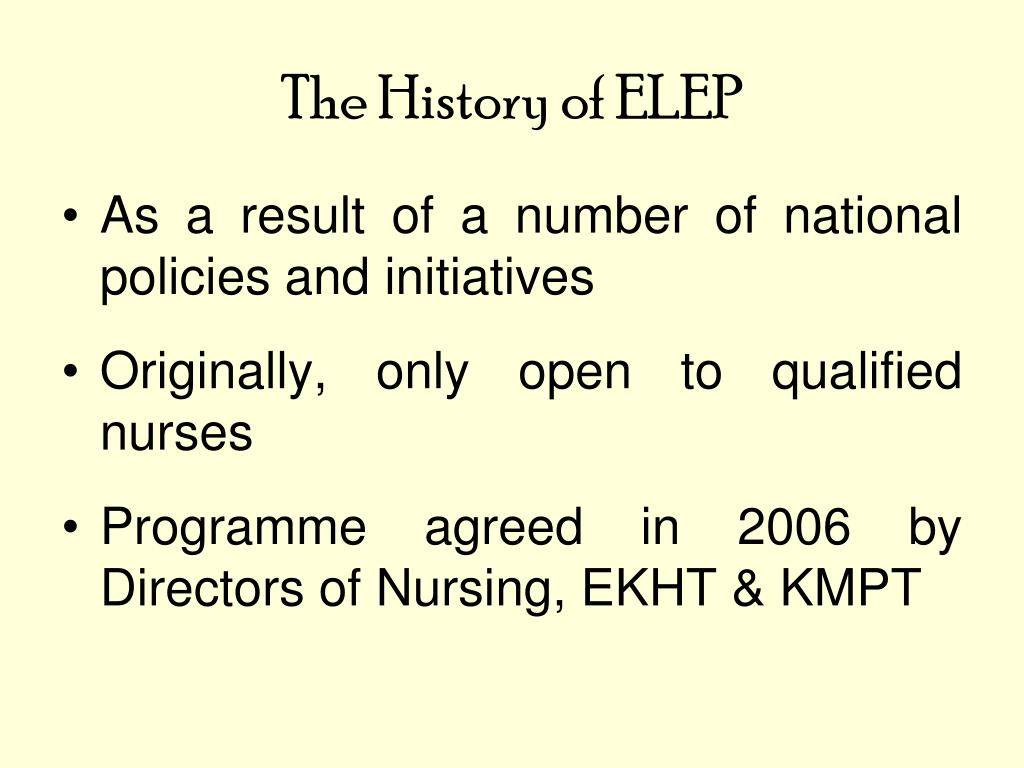 The History of ELEP

• As a result of a number of national policies and initiatives

• Originally, only open to qualified nurses

• Programme agreed in 2006 by Directors of Nursing, EKHT & KMPT